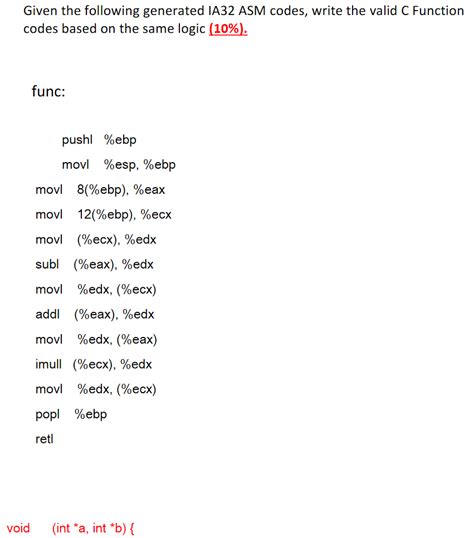 Given the following generated IA32 ASM codes, write the valid C Function codes based on the same logic (10%).

func:

pushl %ebp

movl %esp, %ebp

movl 8(%ebp), %eax

movl 12(%ebp), %ecx

movl (%ecx), %edx

subl (%eax), %edx

movl %edx, (%ecx)

addl (%eax), %edx

movl %edx, (%eax)

imull (%ecx), %edx

movl %edx, (%ecx)

popl %ebp

retl

void (int *a, int *b) {